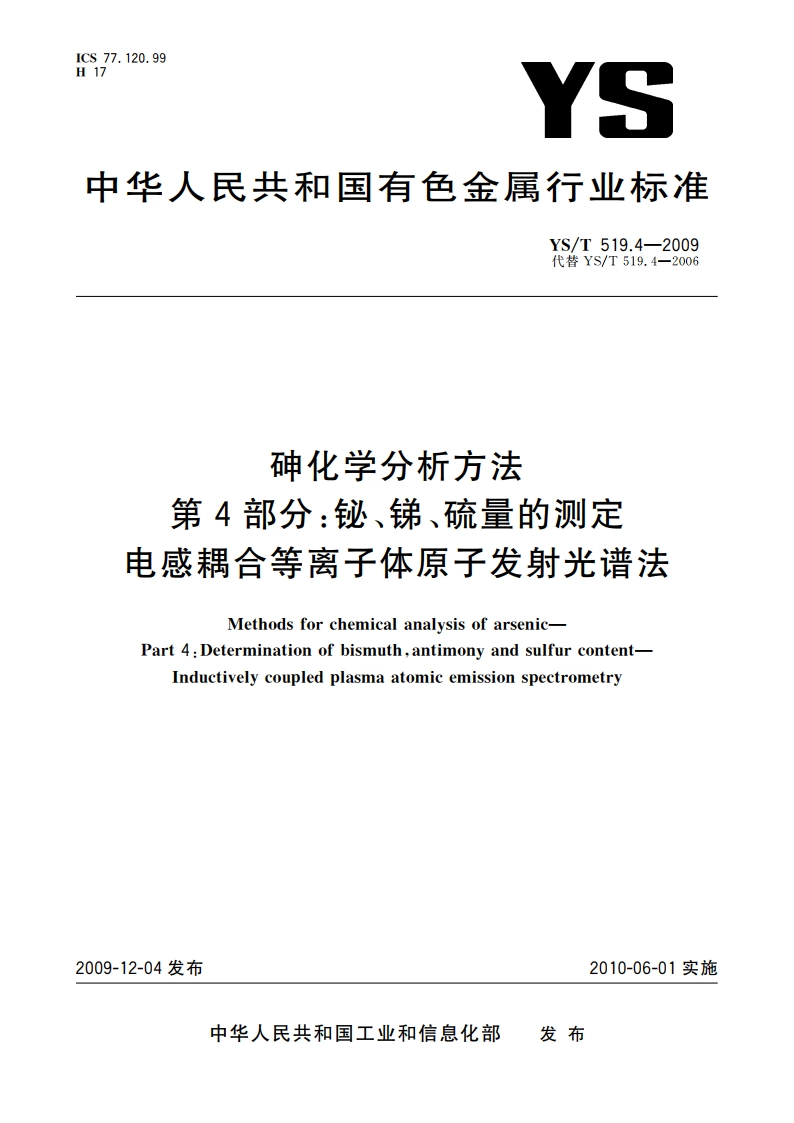 ICS 77.120.99
H 17

YS

中华人民共和国有色金属行业标准

YS/T 519.4—2009
代替 YS/T 519.4—2006

砷化学分析方法
第4部分：铋、锑、硫量的测定
电感耦合等离子体原子发射光谱法

Methods for chemical analysis of arsenic—
Part 4: Determination of bismuth, antimony and sulfur content—
Inductively coupled plasma atomic emission spectrometry

2009-12-04 发布

2010-06-01 实施

中华人民共和国工业和信息化部 发布